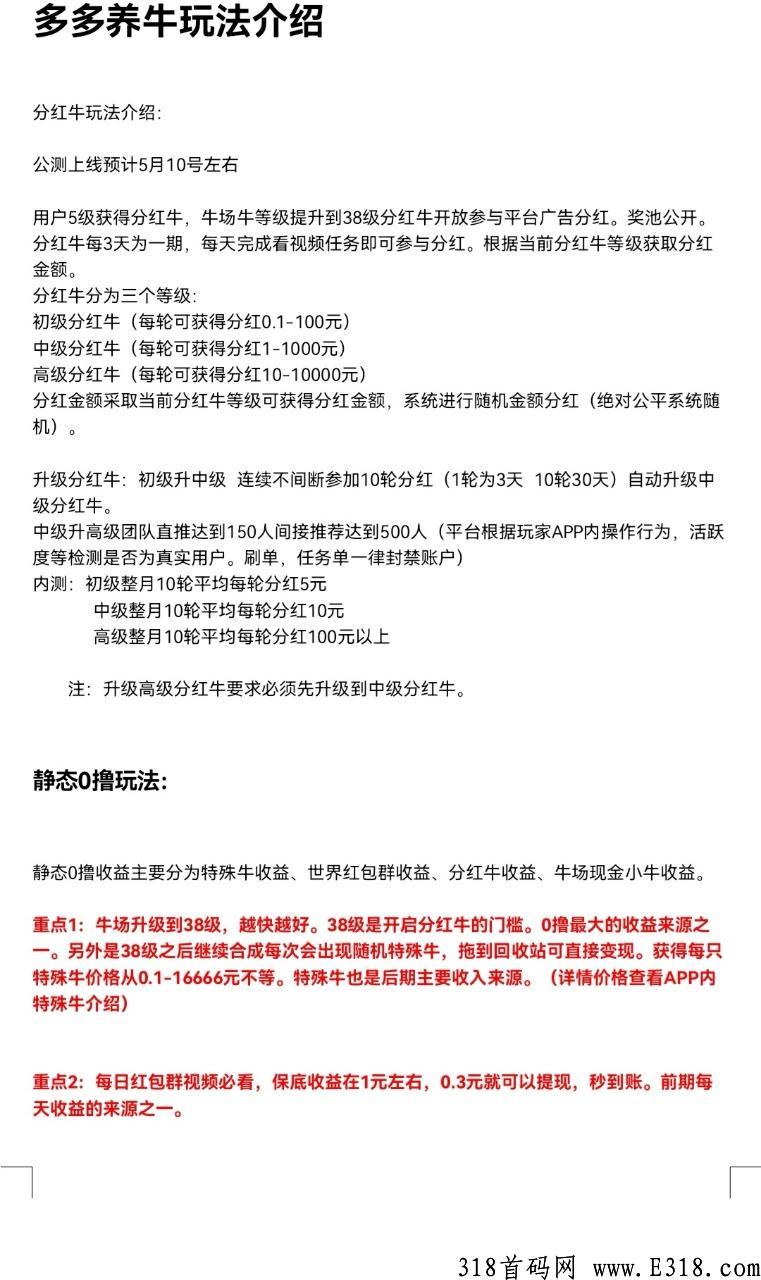 多多养牛玩法介绍

分红牛玩法介绍:

公测上线预计5月10号左右

用户5级获得分红牛，牛场牛等级提升到38级分红牛开放参与平台广告分红。奖池公开。
分红牛每3天为一期，每天完成看视频任务即可参与分红。根据当前分红牛等级获取分红金额。
分红牛分为三个等级:
初级分红牛（每轮可获得分红0.1-100元）
中级分红牛（每轮可获得分红1-1000元）
高级分红牛（每轮可获得分红10-10000元）
分红金额采取当前分红牛等级可获得分红金额，系统进行随机金额分红（绝对公平系统随机）。

升级分红牛：初级升中级 连续不间断参加10轮分红（1轮为3天 10轮30天）自动升级中级分红牛。
中级升高级团队直推达到150人间接推荐达到500人（平台根据玩家APP内操作行为，活跃度等检测是否为真实用户。刷单，任务单一律封禁账户）
内测：初级整月10轮平均每轮分红5元
中级整月10轮平均每轮分红10元
高级整月10轮平均每轮分红100元以上

注：升级高级分红牛要求必须先升级到中级分红牛。

静态0撸玩法:

静态0撸收益主要分为特殊牛收益、世界红包群收益、分红牛收益、牛场现金小牛收益。

重点1：牛场升级到38级，越快越好。38级是开启分红牛的门槛。0撸最大的收益来源之一。另外是38级之后继续合成每次会出现随机特殊牛，拖到回收站可直接变现。获得每只特殊牛价格从0.1-16666元不等。特殊牛也是后期主要收入来源。（详情价格查看APP内特殊牛介绍）

重点2：每日红包群视频必看，保底收益在1元左右，0.3元就可以提现，秒到账。前期每天收益的来源之一。

318首码网 www.E318.com